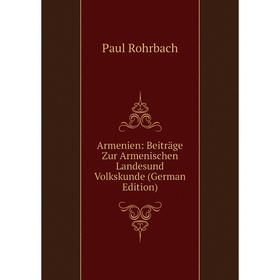 Paul Rohrbach

Armenien: Beiträge Zur Armenischen Landesund Volkskunde (German Edition)